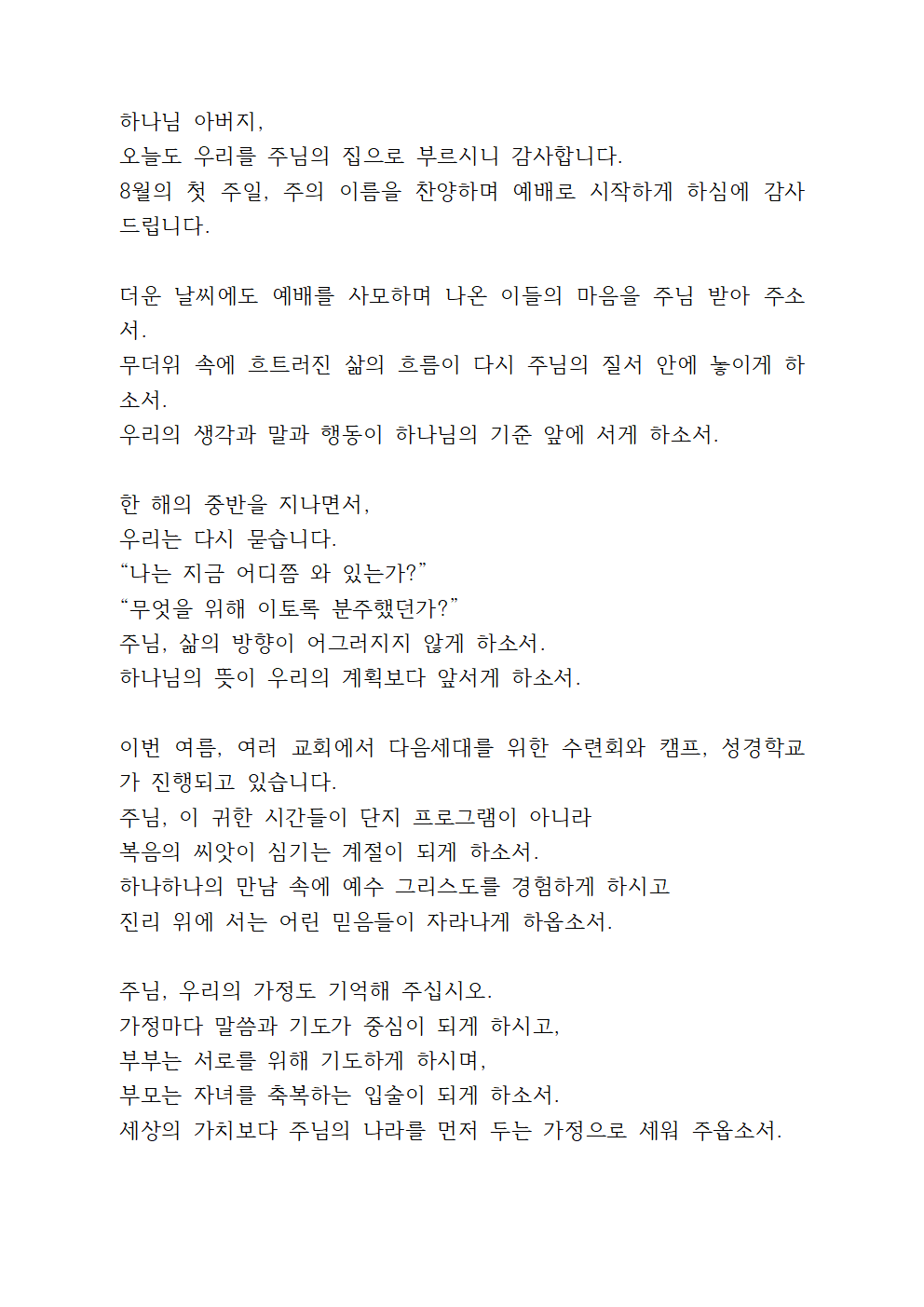 하나님 아버지,
오늘도 우리를 주님의 집으로 부르시니 감사합니다.
8월의 첫 주일, 주의 이름을 찬양하며 예배로 시작하게 하심에 감사드립니다.

더운 날씨에도 예배를 사모하며 나온 이들의 마음을 주님 받아 주소서.
무더위 속에 흐트러진 삶의 흐름이 다시 주님의 질서 안에 놓이게 하소서.
우리의 생각과 말과 행동이 하나님의 기준 앞에 서게 하소서.

한 해의 중반을 지나면서,
우리는 다시 묻습니다.
“나는 지금 어디쯤 와 있는가?”
“무엇을 위해 이토록 분주했던가?”
주님, 삶의 방향이 어그러지지 않게 하소서.
하나님의 뜻이 우리의 계획보다 앞서게 하소서.

이번 여름, 여러 교회에서 다음세대를 위한 수련회와 캠프, 성경학교가 진행되고 있습니다.
주님, 이 귀한 시간들이 단지 프로그램이 아니라
복음의 씨앗이 심기는 계절이 되게 하소서.
하나하나의 만남 속에 예수 그리스도를 경험하게 하시고
진리 위에 서는 어린 믿음들이 자라나게 하옵소서.

주님, 우리의 가정도 기억해 주십시오.
가정마다 말씀과 기도가 중심이 되게 하시고,
부부는 서로를 위해 기도하게 하시며,
부모는 자녀를 축복하는 입술이 되게 하소서.
세상의 가치보다 주님의 나라를 먼저 두는 가정으로 세워 주옵소서.